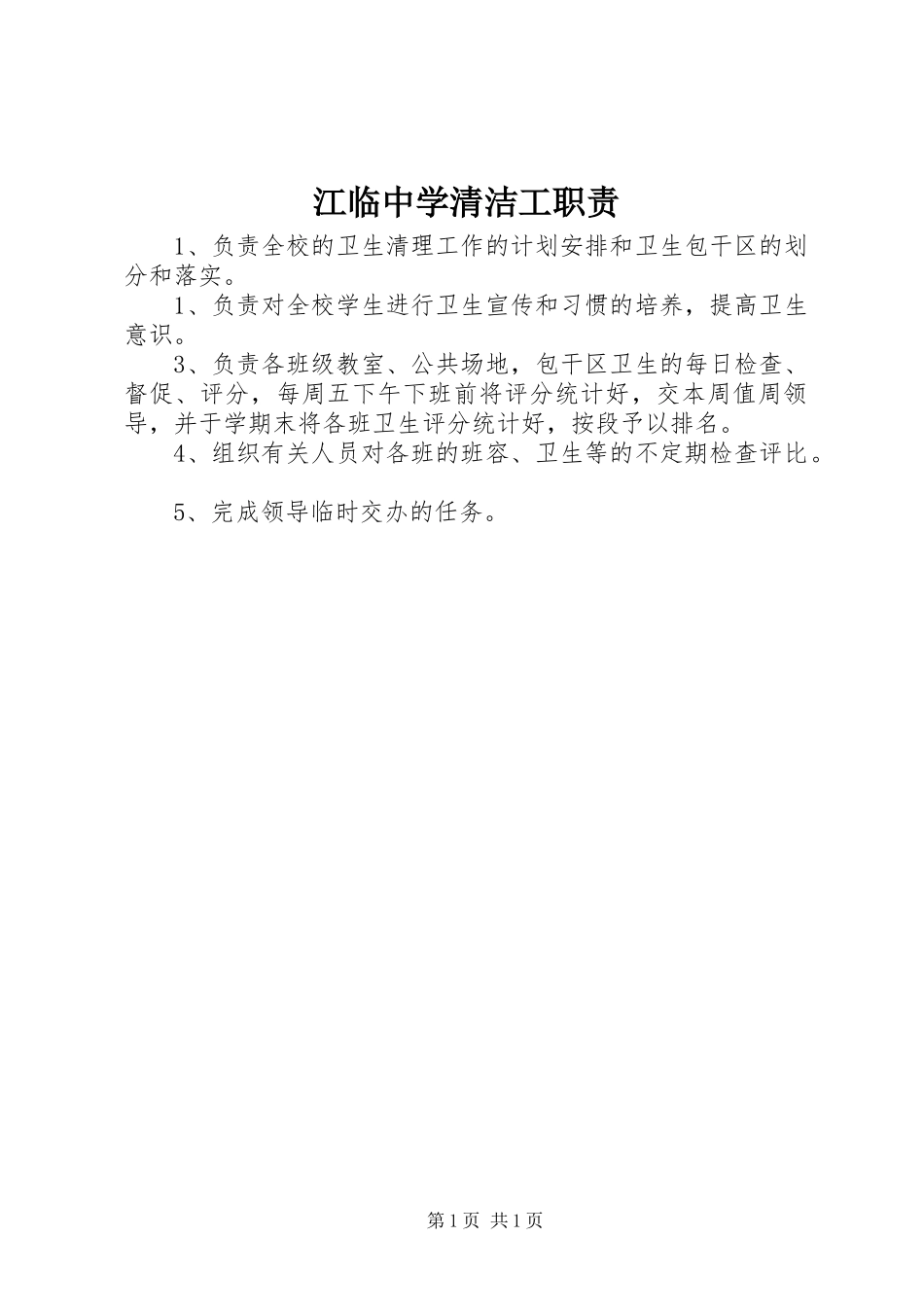 江临中学清洁工职责

1、负责全校的卫生清理工作的计划安排和卫生包干区的划分和落实。

1、负责对全校学生进行卫生宣传和习惯的培养，提高卫生意识。

3、负责各班级教室、公共场地，包干区卫生的每日检查、督促、评分，每周五下午下班前将评分统计好，交本周值周领导，并于学期末将各班卫生评分统计好，按段予以排名。

4、组织有关人员对各班的班容、卫生等的不定期检查评比。

5、完成领导临时交办的任务。

第1页 共1页